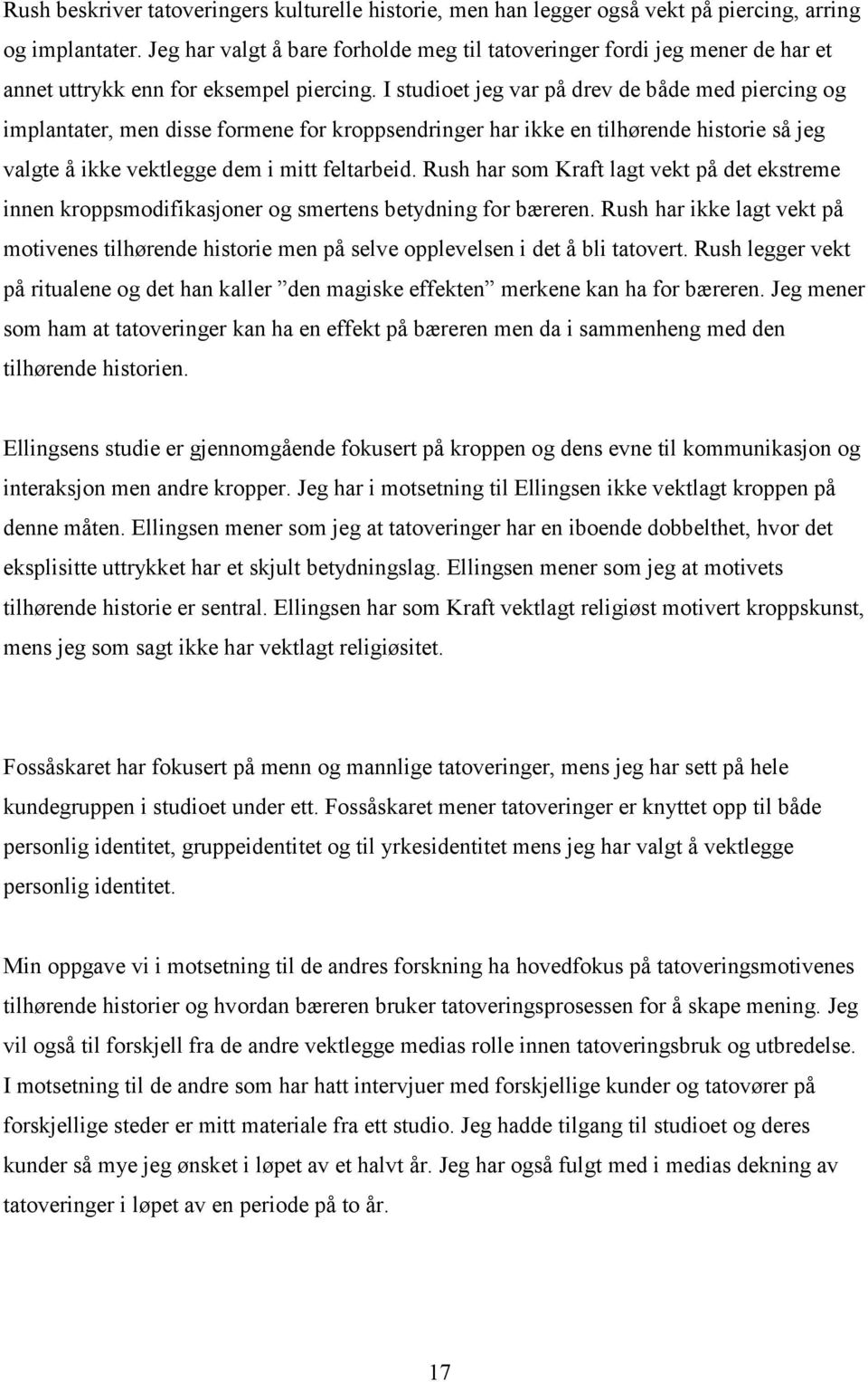 Rush beskriver tatoveringers kulturelle historie, men han legger også vekt på piercing, arring og implantater. Jeg har valgt å bare forholde meg til tatoveringer fordi jeg mener de har et annet uttrykk enn for eksempel piercing. I studioet jeg var på drev de både med piercing og implantater, men disse formene for kroppsendringer har ikke en tilhørende historie så jeg valgte å ikke vektlegge dem i mitt feltarbeid. Rush har som Kraft lagt vekt på det ekstreme innen kroppsmodifikasjoner og smertens betydning for bæreren. Rush har ikke lagt vekt på motivenes tilhørende historie men på selve opplevelsen i det å bli tatovert. Rush legger vekt på ritualene og det han kaller ”den magiske effekten” merkene kan ha for bæreren. Jeg mener som ham at tatoveringer kan ha en effekt på bæreren men da i sammenheng med den tilhørende historien.

Ellingsens studie er gjennomgående fokusert på kroppen og dens evne til kommunikasjon og interaksjon men andre kropper. Jeg har i motsetning til Ellingsen ikke vektlagt kroppen på denne måten. Ellingsen mener som jeg at tatoveringer har en iboende dobbelthet, hvor det eksplisitte uttrykket har et skjult betydningslag. Ellingsen mener som jeg at motivets tilhørende historie er sentral. Ellingsen har som Kraft vektlagt religiøst motivert kroppskunst, mens jeg som sagt ikke har vektlagt religiøsitet.

Fossåskaret har fokusert på menn og mannlige tatoveringer, mens jeg har sett på hele kundegruppen i studioet under ett. Fossåskaret mener tatoveringer er knyttet opp til både personlig identitet, gruppeidentitet og til yrkesidentitet mens jeg har valgt å vektlegge personlig identitet.

Min oppgave vi i motsetning til de andres forskning ha hovedfokus på tatoveringsmotivenes tilhørende historier og hvordan bæreren bruker tatoveringsprosessen for å skape mening. Jeg vil også til forskjell fra de andre vektlegge medias rolle innen tatoveringsbruk og utbredelse. I motsetning til de andre som har hatt intervjuer med forskjellige kunder og tatovører på forskjellige steder er mitt materiale fra ett studio. Jeg hadde tilgang til studioet og deres kunder så mye jeg ønsket i løpet av et halvt år. Jeg har også fulgt med i medias dekning av tatoveringer i løpet av en periode på to år.

17